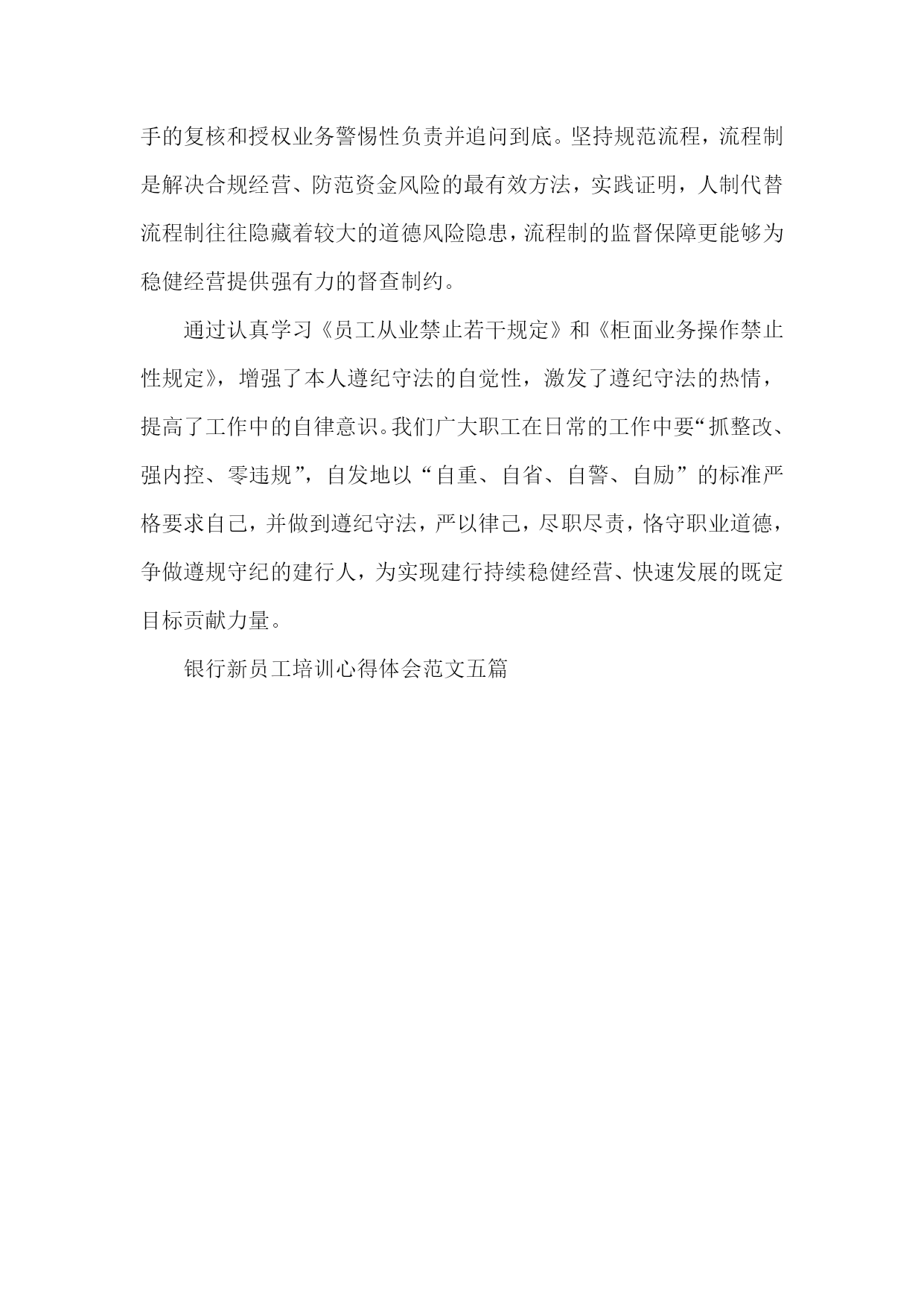 手的复核和授权业务警惕性负责并追问到底。坚持规范流程，流程制是解决合规经营、防范资金风险的最有效方法，实践证明，人制代替流程制往往隐藏着较大的道德风险隐患，流程制的监督保障更能够为稳健经营提供强有力的督查制约。

通过认真学习《员工从业禁止若干规定》和《柜面业务操作禁止性规定》，增强了本人遵纪守法的自觉性，激发了遵纪守法的热情，提高了工作中的自律意识。我们广大职工在日常的工作中要“抓整改、强内控、零违规”，自发地以“自重、自省、自警、自励”的标准严格要求自己，并做到遵纪守法，严以律己，尽职尽责，恪守职业道德，争做遵规守纪的建行人，为实现建行持续稳健经营、快速发展的既定目标贡献力量。

银行新员工培训心得体会范文五篇